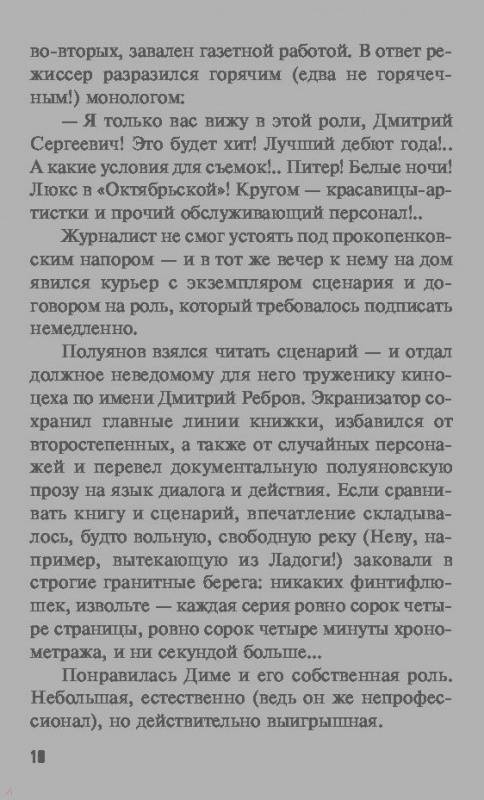 во-вторых, завален газетной работой. В ответ режиссер разразился горячим (едва не горячечным!) монологом:

— Я только вас вижу в этой роли, Дмитрий Сергеевич! Это будет хит! Лучший дебют года!.. А какие условия для съемок!.. Питер! Белые ночи! Люкс в «Октябрьской»! Кругом — красавицы-артистки и прочий обслуживающий персонал!..

Журналист не смог устоять под прокопенковским напором — и в тот же вечер к нему на дом явился курьер с экземпляром сценария и договором на роль, который требовалось подписать немедленно.

Полуянов взялся читать сценарий — и отдал должное неведомому для него труженику киноцеха по имени Дмитрий Ребров. Экранизатор сохранил главные линии книжки, избавился от второстепенных, а также от случайных персонажей и перевел документальную полуяновскую прозу на язык диалога и действия. Если сравнивать книгу и сценарий, впечатление складывалось, будто вольную, свободную реку (Неву, например, вытекающую из Ладоги!) заковали в строгие гранитные берега: никаких финтифлюшек, извольте — каждая серия ровно сорок четыре страницы, ровно сорок четыре минуты хронометража, и ни секундой больше...

Понравилась Диме и его собственная роль. Небольшая, естественно (ведь он же непрофессионал), но действительно выигрышная.

10